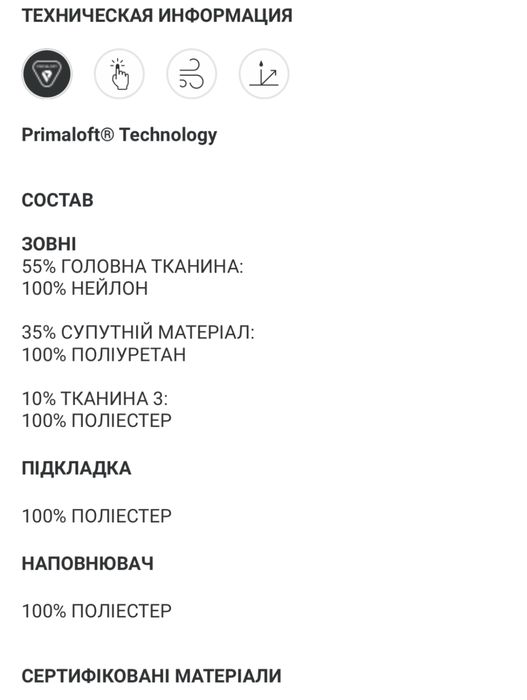 ТЕХНИЧЕСКАЯ ИНФОРМАЦИЯ

Primaloft® Technology

СОСТАВ

ЗОВНІ
55% ГОЛОВНА ТКАНИНА:
100% НЕЙЛОН

35% СУПУТНІЙ МАТЕРІАЛ:
100% ПОЛІУРЕТАН

10% ТКАНИНА 3:
100% ПОЛІЕСТЕР

ПІДКЛАДКА

100% ПОЛІЕСТЕР

НАПОВНЮВАЧ

100% ПОЛІЕСТЕР

СЕРТИФІКОВАНІ МАТЕРІАЛИ